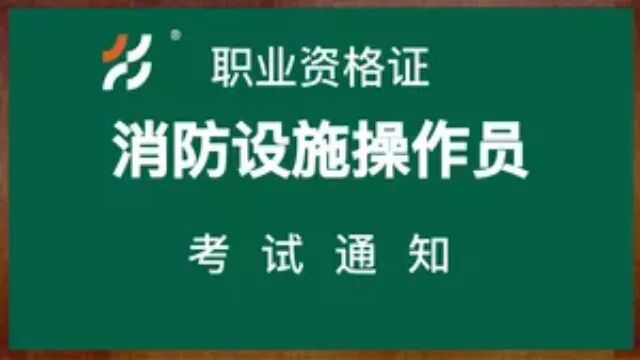 ®
职业资格证

消防设施操作员

考 试 通 知